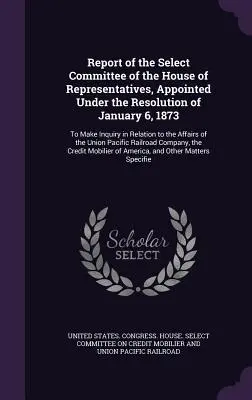 Report of the Select Committee of the House of Representatives, Appointed Under the Resolution of January 6, 1873

To Make Inquiry in Relation to the Affairs of the Union Pacific Railroad Company, the Credit Mobilier of America, and Other Matters Specifie

Scholar SELECT

UNITED STATES. CONGRESS. HOUSE. SELECT COMMITTEE ON CREDIT MOBILIER AND UNION PACIFIC RAILROAD